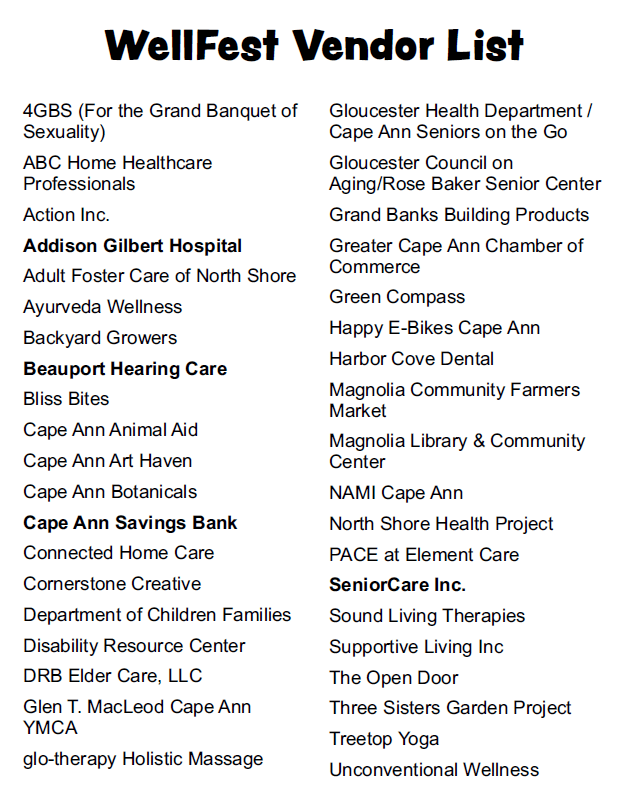 WellFest Vendor List

4GBS (For the Grand Banquet of Sexuality)

ABC Home Healthcare Professionals

Action Inc.

Addison Gilbert Hospital

Adult Foster Care of North Shore

Ayurveda Wellness

Backyard Growers

Beauport Hearing Care

Bliss Bites

Cape Ann Animal Aid

Cape Ann Art Haven

Cape Ann Botanicals

Cape Ann Savings Bank

Connected Home Care

Cornerstone Creative

Department of Children Families

Disability Resource Center

DRB Elder Care, LLC

Glen T. MacLeod Cape Ann YMCA

glo-therapy Holistic Massage

Gloucester Health Department / Cape Ann Seniors on the Go

Gloucester Council on Aging/Rose Baker Senior Center

Grand Banks Building Products

Greater Cape Ann Chamber of Commerce

Green Compass

Happy E-Bikes Cape Ann

Harbor Cove Dental

Magnolia Community Farmers Market

Magnolia Library & Community Center

NAMI Cape Ann

North Shore Health Project

PACE at Element Care

SeniorCare Inc.

Sound Living Therapies

Supportive Living Inc

The Open Door

Three Sisters Garden Project

Treetop Yoga

Unconventional Wellness